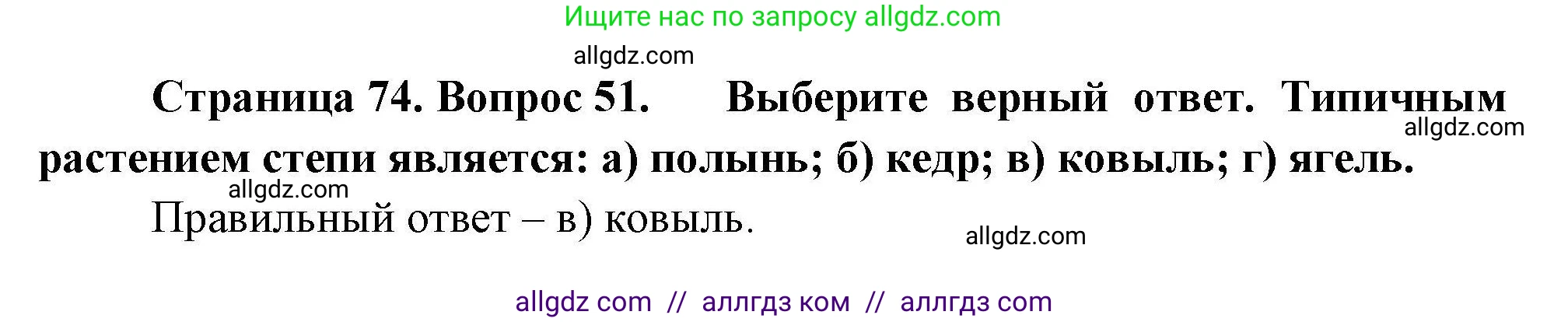 Ищите нас по запросу allgdz.com

allgdz.com

Страница 74. Вопрос 51. Выберите верный ответ. Типичным растением степи является: а) полынь; б) кедр; в) ковыль; г) ягель.

allgdz.com

allgdz.com

Правильный ответ – в) ковыль.

allgdz.com

allgdz com // аллгдз ком // аллгдз com